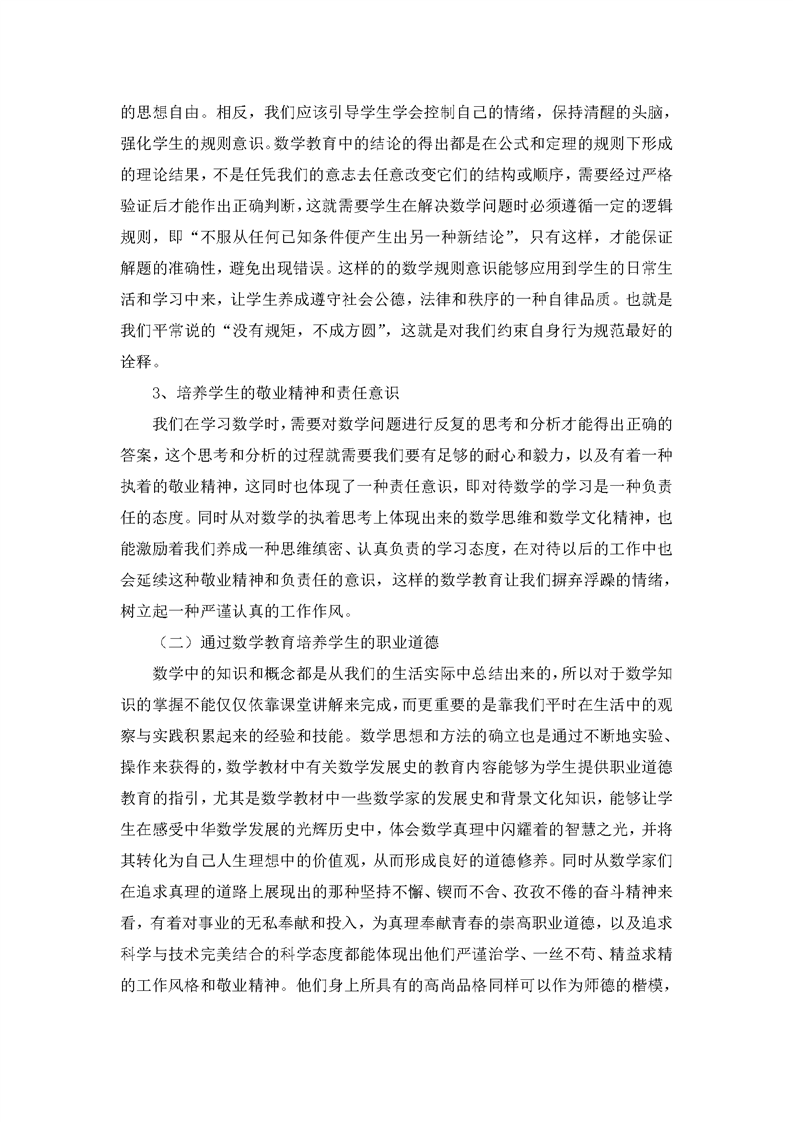 的思想自由。相反，我们应该引导学生学会控制自己的情绪，保持清醒的头脑，强化学生的规则意识。数学教育中的结论的得出都是在公式和定理的规则下形成的理论结果，不是任凭我们的意志去任意改变它们的结构或顺序，需要经过严格验证后才能作出正确判断，这就需要学生在解决数学问题时必须遵循一定的逻辑规则，即“不服从任何已知条件便产生出另一种新结论”，只有这样，才能保证解题的准确性，避免出现错误。这样的数学规则意识能够应用到学生的日常生活和学习中来，让学生养成遵守社会公德，法律和秩序的一种自律品质。也就是我们平常说的“没有规矩，不成方圆”，这就是对我们约束自身行为规范最好的诠释。

3、培养学生的敬业精神和责任意识

我们在学习数学时，需要对数学问题进行反复的思考和分析才能得出正确的答案，这个思考和分析的过程就需要我们要有足够的耐心和毅力，以及有着一种执着的敬业精神，这同时也体现了一种责任意识，即对待数学的学习是一种负责任的态度。同时从对数学的执着思考上体现出来的数学思维和数学文化精神，也能激励着我们养成一种思维缜密、认真负责的学习态度，在对待以后的工作中也会延续这种敬业精神和负责任的意识，这样的数学教育让我们摒弃浮躁的情绪，树立起一种严谨认真的工作作风。

（二）通过数学教育培养学生的职业道德

数学中的知识和概念都是从我们的生活实际中总结出来的，所以对于数学知识的掌握不能仅仅依靠课堂讲解来完成，而更重要的是靠我们平时在生活中的观察与实践积累起来的经验和技能。数学思想和方法的确立也是通过不断地实验、操作来获得的，数学教材中有关数学发展史的教育内容能够为学生提供职业道德教育的指引，尤其是数学教材中一些数学家的发展史和背景文化知识，能够让学生在感受中华数学发展的光辉历史中，体会数学真理中闪耀着的智慧之光，并将其转化为自己人生理想中的价值观，从而形成良好的道德修养。同时从数学家们在追求真理的道路上展现出的那种坚持不懈、锲而不舍、孜孜不倦的奋斗精神来看，有着对事业的无私奉献和投入，为真理奉献青春的崇高职业道德，以及追求科学与技术完美结合的科学态度都能体现出他们严谨治学、一丝不苟、精益求精的工作风格和敬业精神。他们身上所具有的高尚品格同样可以作为师德的楷模，